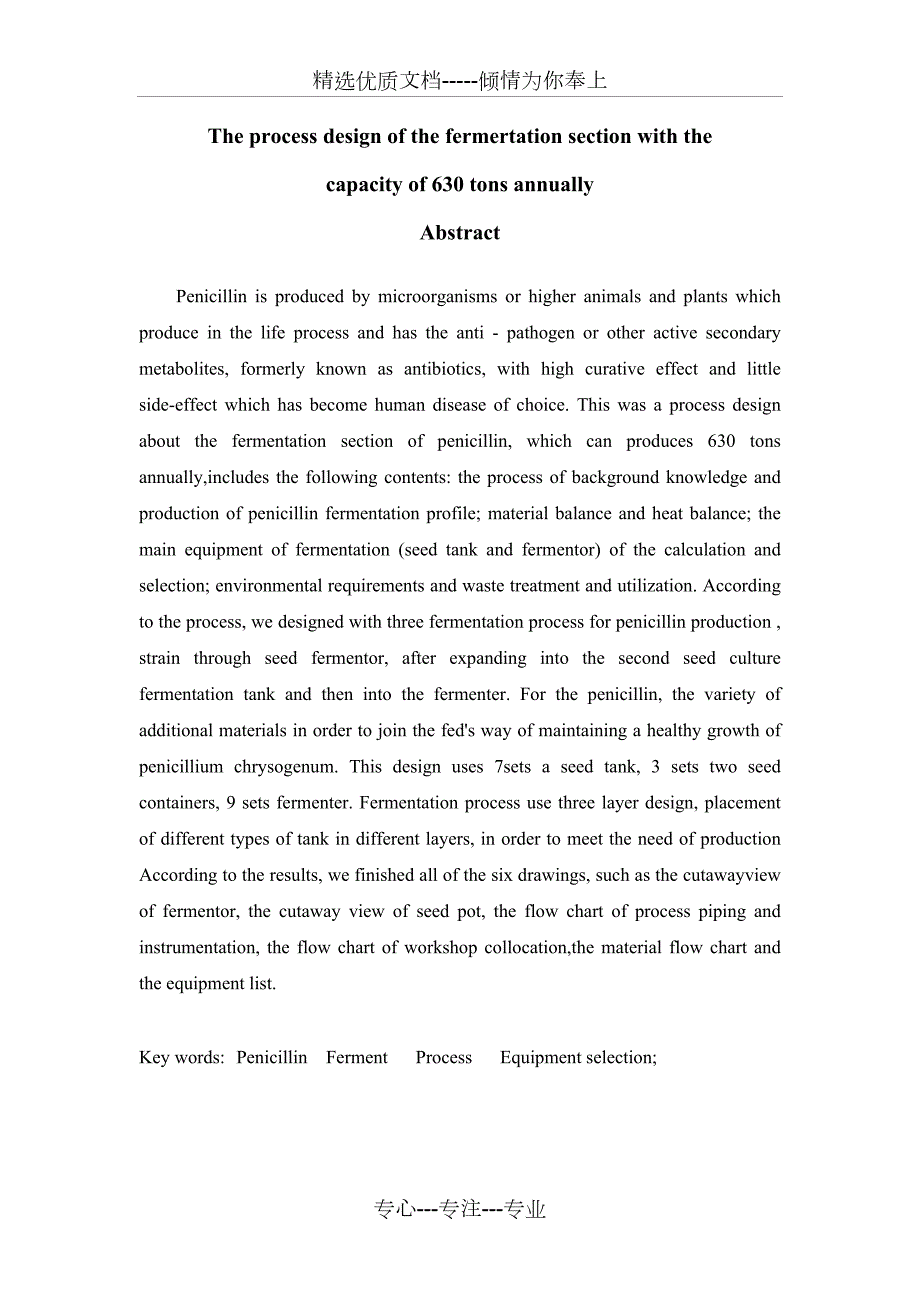 精选优质文档-----倾情为你奉上

The process design of the fermertation section with the capacity of 630 tons annually

Abstract

Penicillin is produced by microorganisms or higher animals and plants which produce in the life process and has the anti - pathogen or other active secondary metabolites, formerly known as antibiotics, with high curative effect and little side-effect which has become human disease of choice. This was a process design about the fermentation section of penicillin, which can produces 630 tons annually,includes the following contents: the process of background knowledge and production of penicillin fermentation profile; material balance and heat balance; the main equipment of fermentation (seed tank and fermentor) of the calculation and selection; environmental requirements and waste treatment and utilization. According to the process, we designed with three fermentation process for penicillin production , strain through seed fermentor, after expanding into the second seed culture fermentation tank and then into the fermenter. For the penicillin, the variety of additional materials in order to join the fed's way of maintaining a healthy growth of penicillium chrysogenum. This design uses 7sets a seed tank, 3 sets two seed containers, 9 sets fermenter. Fermentation process use three layer design, placement of different types of tank in different layers, in order to meet the need of production According to the results, we finished all of the six drawings, such as the cutawayview of fermentor, the cutaway view of seed pot, the flow chart of process piping and instrumentation, the flow chart of workshop collocation,the material flow chart and the equipment list.

Key words: Penicillin Ferment Process Equipment selection;

专心---专注---专业